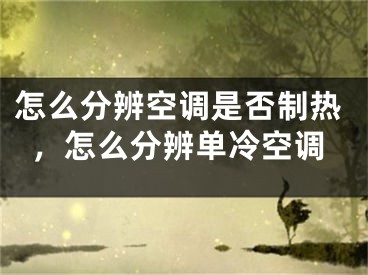 怎么分辨空调是否制热，怎么分辨单冷空调